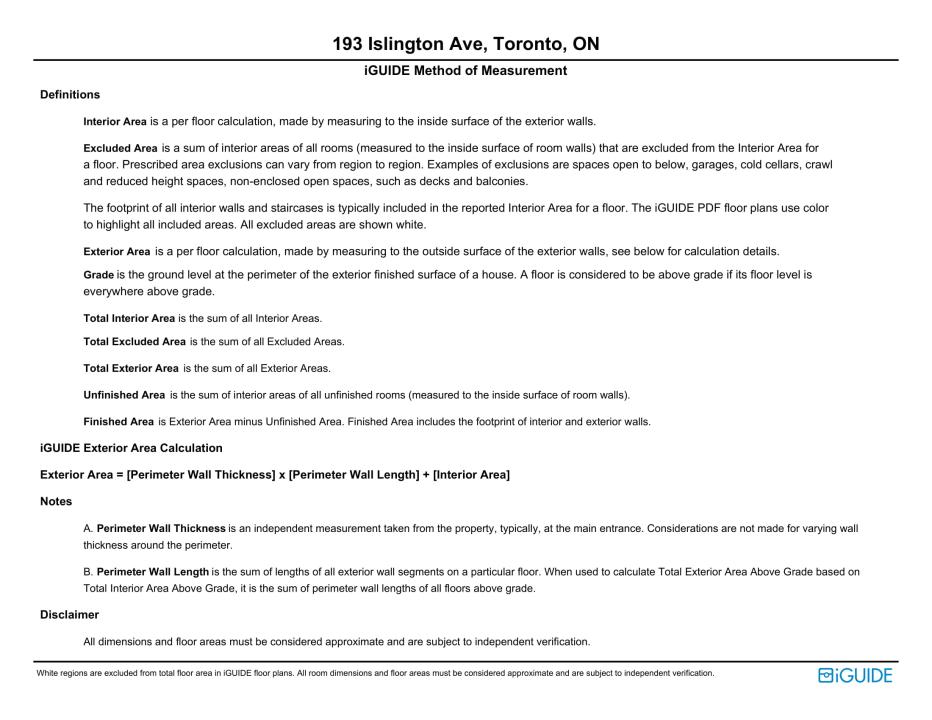 193 Islington Ave, Toronto, ON

iGUIDE Method of Measurement

Definitions

Interior Area is a per floor calculation, made by measuring to the inside surface of the exterior walls.

Excluded Area is a sum of interior areas of all rooms (measured to the inside surface of room walls) that are excluded from the Interior Area for a floor. Prescribed area exclusions can vary from region to region. Examples of exclusions are spaces open to below, garages, cold cellars, crawl and reduced height spaces, non-enclosed open spaces, such as decks and balconies.

The footprint of all interior walls and staircases is typically included in the reported Interior Area for a floor. The iGUIDE PDF floor plans use color to highlight all included areas. All excluded areas are shown white.

Exterior Area is a per floor calculation, made by measuring to the outside surface of the exterior walls, see below for calculation details.

Grade is the ground level at the perimeter of the exterior finished surface of a house. A floor is considered to be above grade if its floor level is everywhere above grade.

Total Interior Area is the sum of all Interior Areas.

Total Excluded Area is the sum of all Excluded Areas.

Total Exterior Area is the sum of all Exterior Areas.

Unfinished Area is the sum of interior areas of all unfinished rooms (measured to the inside surface of room walls).

Finished Area is Exterior Area minus Unfinished Area. Finished Area includes the footprint of interior and exterior walls.

iGUIDE Exterior Area Calculation

Exterior Area = [Perimeter Wall Thickness] x [Perimeter Wall Length] + [Interior Area]

Notes

A. Perimeter Wall Thickness is an independent measurement taken from the property, typically, at the main entrance. Considerations are not made for varying wall thickness around the perimeter.

B. Perimeter Wall Length is the sum of lengths of all exterior wall segments on a particular floor. When used to calculate Total Exterior Area Above Grade based on Total Interior Area Above Grade, it is the sum of perimeter wall lengths of all floors above grade.

Disclaimer

All dimensions and floor areas must be considered approximate and are subject to independent verification.

White regions are excluded from total floor area in iGUIDE floor plans. All room dimensions and floor areas must be considered approximate and are subject to independent verification.

iGUIDE